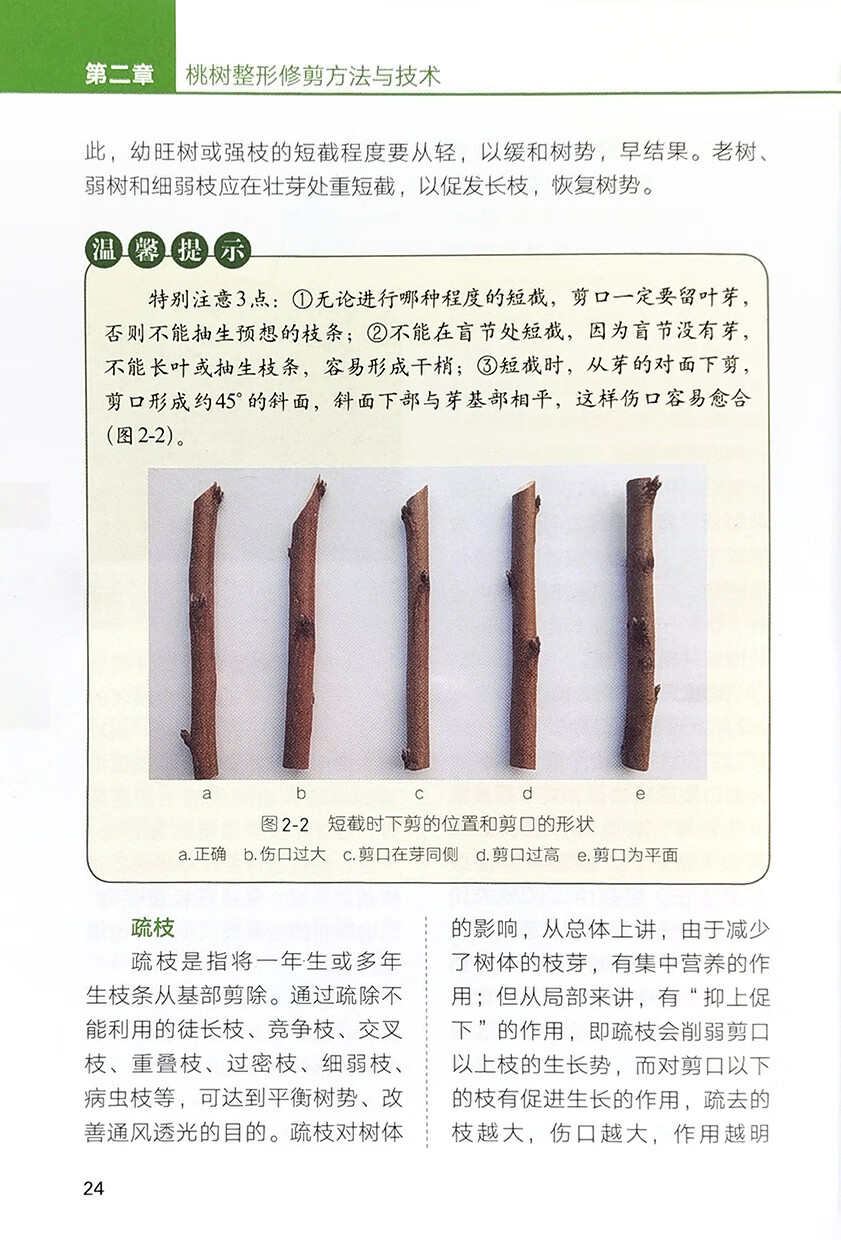 第二章 桃树整形修剪方法与技术

此，幼旺树或强枝的短截程度要从轻，以缓和树势，早结果。老树、弱树和细弱枝应在壮芽处重短截，以促发长枝，恢复树势。

温馨提示

特别注意3点：①无论进行哪种程度的短截，剪口一定要留叶芽，否则不能抽生预想的枝条；②不能在盲节处短截，因为盲节没有芽，不能长叶或抽生枝条，容易形成干梢；③短截时，从芽的对面下剪，剪口形成约45°的斜面，斜面下部与芽基部相平，这样伤口容易愈合（图2-2）。

a b c d e

图2-2 短截时下剪的位置和剪口的形状
a.正确 b.伤口过大 c.剪口在芽同侧 d.剪口过高 e.剪口为平面

疏枝

疏枝是指将一年生或多年生枝条从基部剪除。通过疏除不能利用的徒长枝、竞争枝、交叉枝、重叠枝、过密枝、细弱枝、病虫枝等，可达到平衡树势、改善通风透光的目的。疏枝对树体的影响，从总体上讲，由于减少了树体的枝芽，有集中营养的作用；但从局部来讲，有“抑上促下”的作用，即疏枝会削弱剪口以上枝的生长势，而对剪口以下的枝有促进生长的作用，疏去的枝越大，伤口越大，作用越明

24